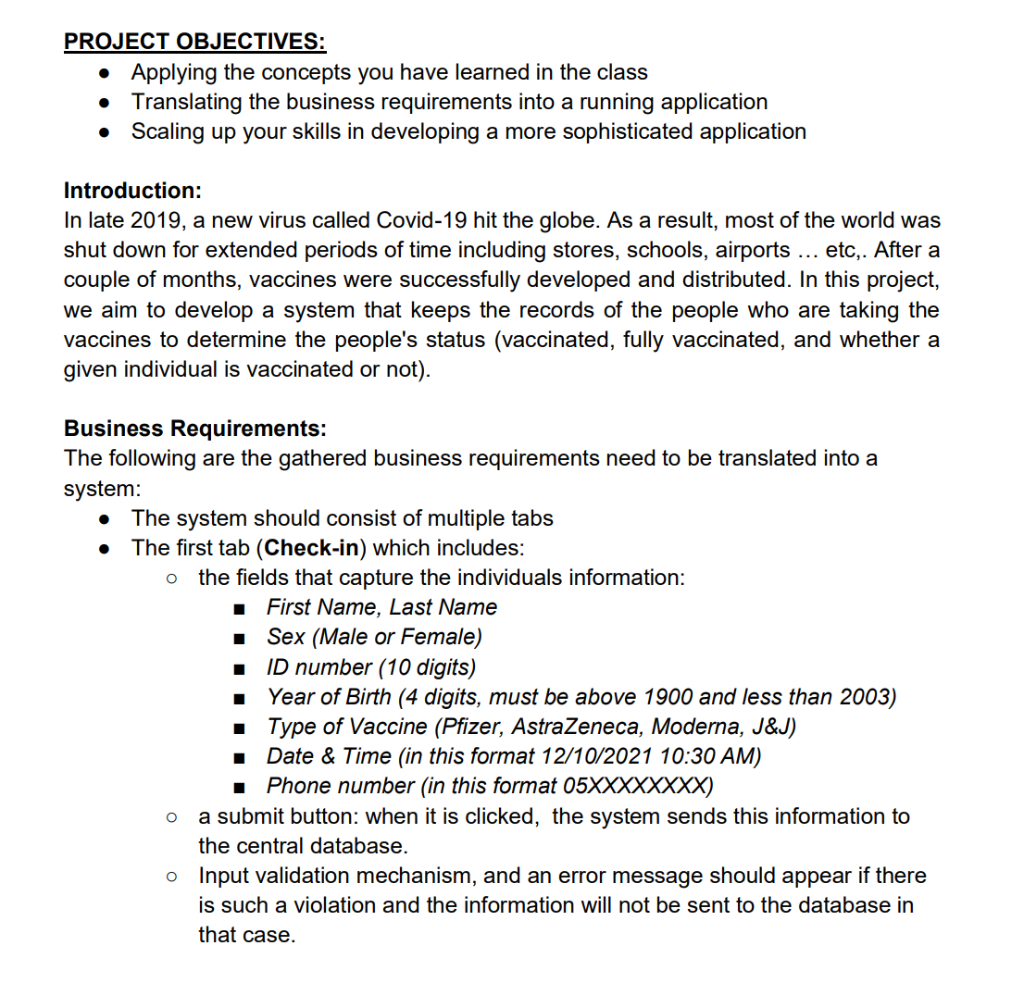 PROJECT OBJECTIVES:
- Applying the concepts you have learned in the class
- Translating the business requirements into a running application
- Scaling up your skills in developing a more sophisticated application

Introduction:
In late 2019, a new virus called Covid-19 hit the globe. As a result, most of the world was shut down for extended periods of time including stores, schools, airports … etc,. After a couple of months, vaccines were successfully developed and distributed. In this project, we aim to develop a system that keeps the records of the people who are taking the vaccines to determine the people's status (vaccinated, fully vaccinated, and whether a given individual is vaccinated or not).

Business Requirements:
The following are the gathered business requirements need to be translated into a system:
- The system should consist of multiple tabs
- The first tab (Check-in) which includes:
  - the fields that capture the individuals information:
    - First Name, Last Name
    - Sex (Male or Female)
    - ID number (10 digits)
    - Year of Birth (4 digits, must be above 1900 and less than 2003)
    - Type of Vaccine (Pfizer, AstraZeneca, Moderna, J&J)
    - Date & Time (in this format 12/10/2021 10:30 AM)
    - Phone number (in this format 05XXXXXXXX)
  - a submit button: when it is clicked, the system sends this information to the central database.
  - Input validation mechanism, and an error message should appear if there is such a violation and the information will not be sent to the database in that case.